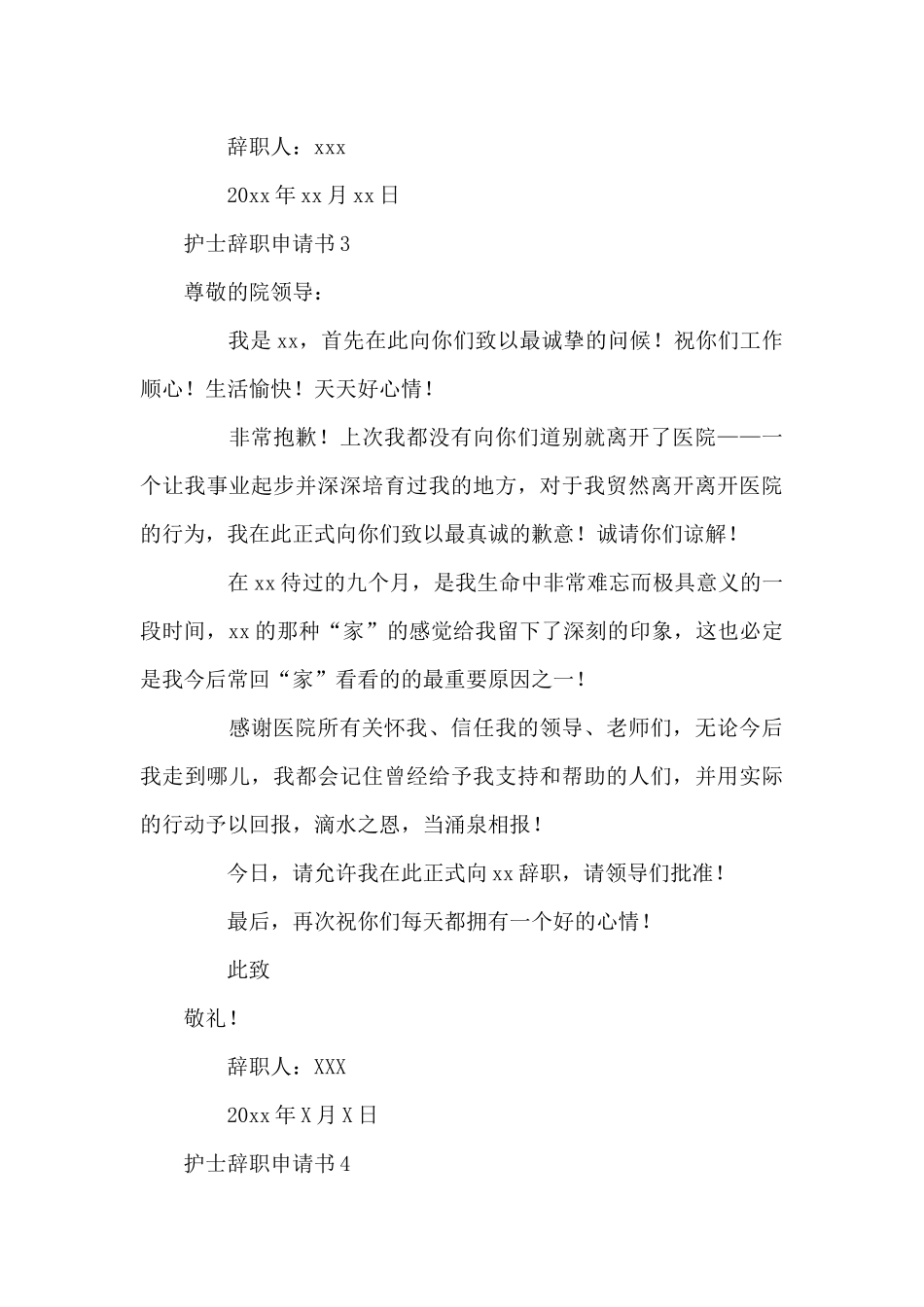 辞职人：xxx

20xx 年 xx 月 xx 日

护士辞职申请书 3

尊敬的院领导：

我是 xx，首先在此向你们致以最诚挚的问候！祝你们工作顺心！生活愉快！天天好心情！

非常抱歉！上次我都没有向你们道别就离开了医院——一个让我事业起步并深深培育过我的地方，对于我贸然离开离开医院的行为，我在此正式向你们致以最真诚的歉意！诚请你们谅解！

在 xx 待过的九个月，是我生命中非常难忘而极具意义的一段时间，xx 的那种“家”的感觉给我留下了深刻的印象，这也必定是我今后常回“家”看看的的最重要原因之一！

感谢医院所有关怀我、信任我的领导、老师们，无论今后我走到哪儿，我都会记住曾经给予我支持和帮助的人们，并用实际的行动予以回报，滴水之恩，当涌泉相报！

今日，请允许我在此正式向 xx 辞职，请领导们批准！

最后，再次祝你们每天都拥有一个好的心情！

此致

敬礼！

辞职人：XXX

20xx 年 X 月 X 日

护士辞职申请书 4